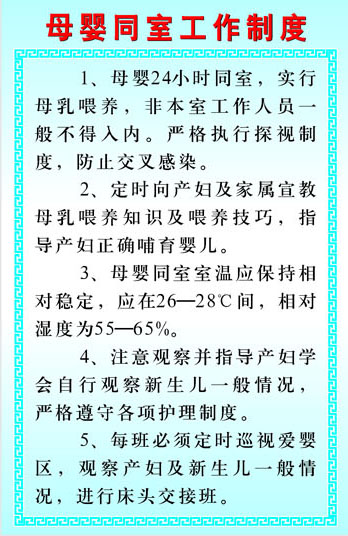 母婴同室工作制度

1、母婴24小时同室，实行母乳喂养，非本室工作人员一般不得入内。严格执行探视制度，防止交叉感染。

2、定时向产妇及家属宣教母乳喂养知识及喂养技巧，指导产妇正确哺育婴儿。

3、母婴同室室温应保持相对稳定，应在26—28℃间，相对湿度为55—65%。

4、注意观察并指导产妇学会自行观察新生儿一般情况，严格遵守各项护理制度。

5、每班必须定时巡视爱婴区，观察产妇及新生儿一般情况，进行床头交接班。